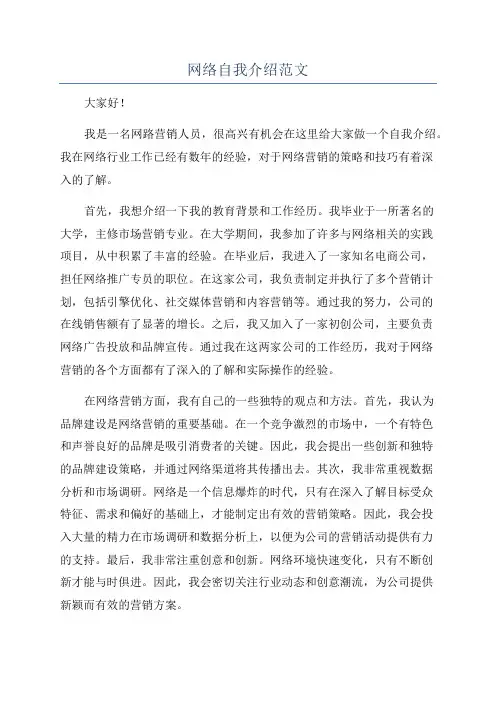 网络自我介绍范文

大家好！

我是一名网路营销人员，很高兴有机会在这里给大家做一个自我介绍。我在网络行业工作已经有数年的经验，对于网络营销的策略和技巧有着深入的了解。

首先，我想介绍一下我的教育背景和工作经历。我毕业于一所著名的大学，主修市场营销专业。在大学期间，我参加了许多与网络相关的实践项目，从中积累了丰富的经验。在毕业后，我进入了一家知名电商公司，担任网络推广专员的职位。在这家公司，我负责制定并执行了多个营销计划，包括引擎优化、社交媒体营销和内容营销等。通过我的努力，公司的在线销售额有了显著的增长。之后，我又加入了一家初创公司，主要负责网络广告投放和品牌宣传。通过我在这两家公司的工作经历，我对于网络营销的各个方面都有了深入的了解和实际操作的经验。

在网络营销方面，我有自己的一些独特的观点和方法。首先，我认为品牌建设是网络营销的重要基础。在一个竞争激烈的市场中，一个有特色和声誉良好的品牌是吸引消费者的关键。因此，我会提出一些创新和独特的品牌建设策略，并通过网络渠道将其传播出去。其次，我非常重视数据分析和市场调研。网络是一个信息爆炸的时代，只有在深入了解目标受众特征、需求和偏好的基础上，才能制定出有效的营销策略。因此，我会投入大量的精力在市场调研和数据分析上，以便为公司的营销活动提供有力的支持。最后，我非常注重创意和创新。网络环境快速变化，只有不断创新才能与时俱进。因此，我会密切关注行业动态和创意潮流，为公司提供新颖而有效的营销方案。